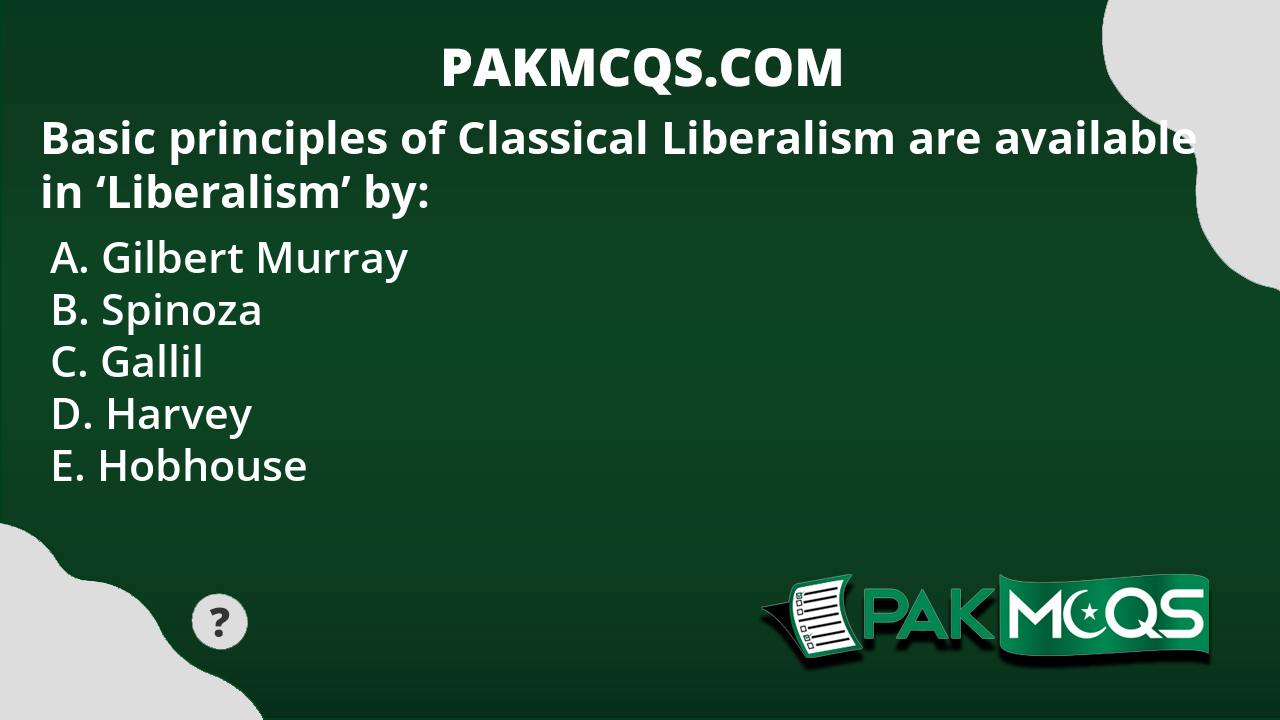 PAKMCQS.COM

Basic principles of Classical Liberalism are available in ‘Liberalism’ by:

A. Gilbert Murray
B. Spinoza
C. Gallil
D. Harvey
E. Hobhouse

?

PAKMCQS